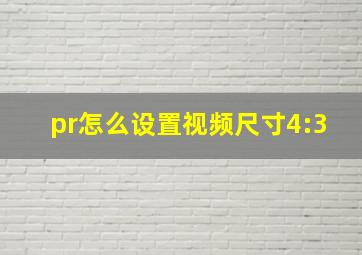 pr怎么设置视频尺寸4:3